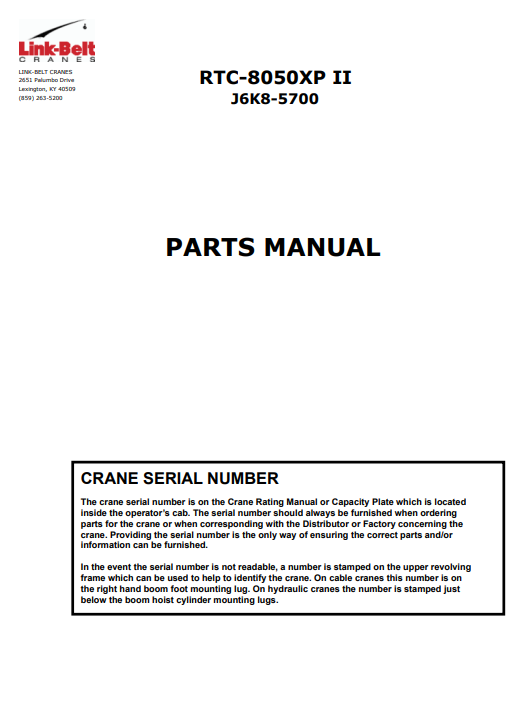 Link-Belt
CRANES

LINK-BELT CRANES
2651 Palumbo Drive
Lexington, KY 40509
(859) 263-5200

RTC-8050XP II
J6K8-5700

PARTS MANUAL

CRANE SERIAL NUMBER

The crane serial number is on the Crane Rating Manual or Capacity Plate which is located inside the operator's cab. The serial number should always be furnished when ordering parts for the crane or when corresponding with the Distributor or Factory concerning the crane. Providing the serial number is the only way of ensuring the correct parts and/or information can be furnished.

In the event the serial number is not readable, a number is stamped on the upper revolving frame which can be used to help to identify the crane. On cable cranes this number is on the right hand boom foot mounting lug. On hydraulic cranes the number is stamped just below the boom hoist cylinder mounting lugs.